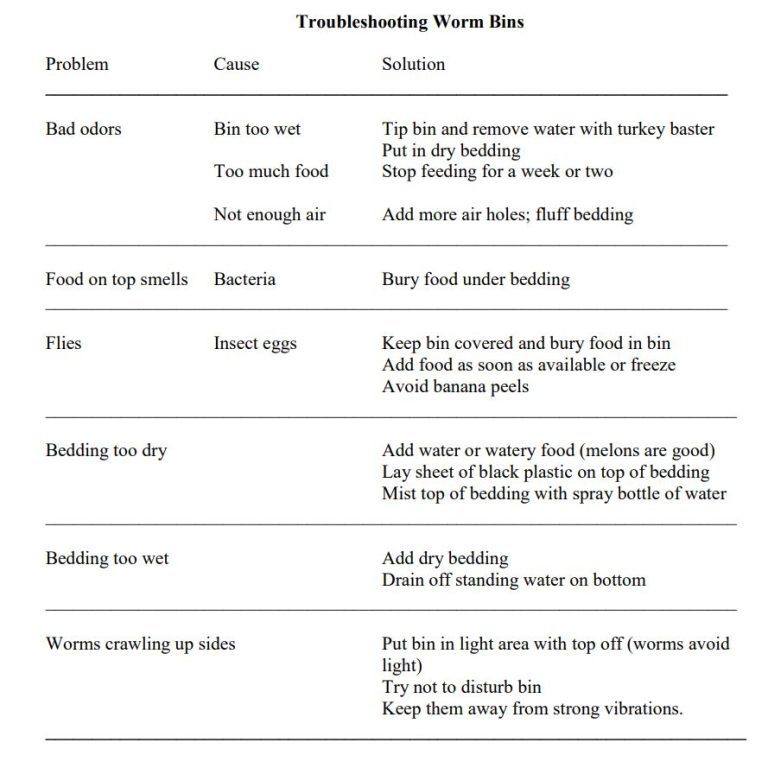 Troubleshooting Worm Bins

| Problem | Cause | Solution |
|---|---|---|
| Bad odors | Bin too wet | Tip bin and remove water with turkey baster Put in dry bedding |
| | Too much food | Stop feeding for a week or two |
| | Not enough air | Add more air holes; fluff bedding |
| Food on top smells | Bacteria | Bury food under bedding |
| Flies | Insect eggs | Keep bin covered and bury food in bin Add food as soon as available or freeze Avoid banana peels |
| Bedding too dry | | Add water or watery food (melons are good) Lay sheet of black plastic on top of bedding Mist top of bedding with spray bottle of water |
| Bedding too wet | | Add dry bedding Drain off standing water on bottom |
| Worms crawling up sides | | Put bin in light area with top off (worms avoid light) Try not to disturb bin Keep them away from strong vibrations. |